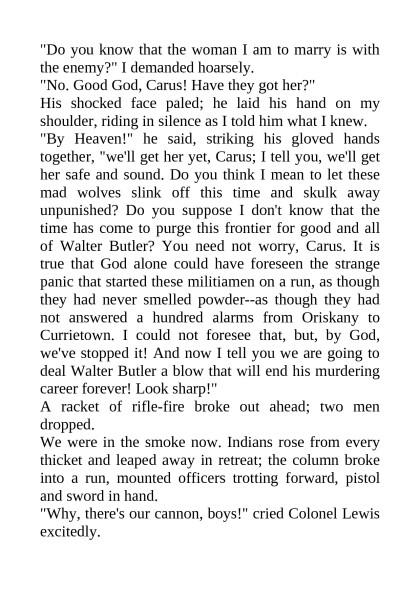 "Do you know that the woman I am to marry is with the enemy?" I demanded hoarsely.
"No. Good God, Carus! Have they got her?"
His shocked face paled; he laid his hand on my shoulder, riding in silence as I told him what I knew.
"By Heaven!" he said, striking his gloved hands together, "we'll get her yet, Carus; I tell you, we'll get her safe and sound. Do you think I mean to let these mad wolves slink off this time and skulk away unpunished? Do you suppose I don't know that the time has come to purge this frontier for good and all of Walter Butler? You need not worry, Carus. It is true that God alone could have foreseen the strange panic that started these militiamen on a run, as though they had never smelled powder--as though they had not answered a hundred alarms from Oriskany to Currietown. I could not foresee that, but, by God, we've stopped it! And now I tell you we are going to deal Walter Butler a blow that will end his murdering career forever! Look sharp!"
A racket of rifle-fire broke out ahead; two men dropped.
We were in the smoke now. Indians rose from every thicket and leaped away in retreat; the column broke into a run, mounted officers trotting forward, pistol and sword in hand.
"Why, there's our cannon, boys!" cried Colonel Lewis excitedly.